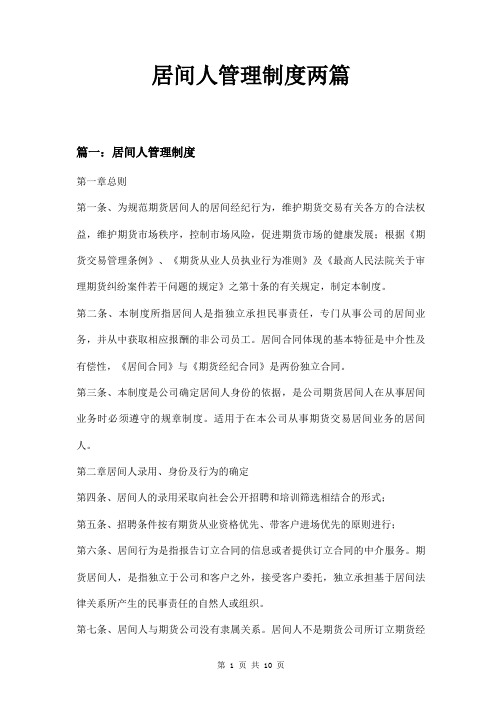 居间人管理制度两篇

篇一：居间人管理制度

第一章总则

第一条、为规范期货居间人的居间经纪行为，维护期货交易有关各方的合法权益，维护期货市场秩序，控制市场风险，促进期货市场的健康发展；根据《期货交易管理条例》、《期货从业人员执业行为准则》及《最高人民法院关于审理期货纠纷案件若干问题的规定》之第十条的有关规定，制定本制度。

第二条、本制度所指居间人是指独立承担民事责任，专门从事公司的居间业务，并从中获取相应报酬的非公司员工。居间合同体现的基本特征是中介性及有偿性，《居间合同》与《期货经纪合同》是两份独立合同。

第三条、本制度是公司确定居间人身份的依据，是公司期货居间人在从事居间业务时必须遵守的规章制度。适用于在本公司从事期货交易居间业务的居间人。

第二章居间人录用、身份及行为的确定

第四条、居间人的录用采取向社会公开招聘和培训筛选相结合的形式；

第五条、招聘条件按有期货从业资格优先、带客户进场优先的原则进行；

第六条、居间行为是指报告订立合同的信息或者提供订立合同的中介服务。期货居间人，是指独立于公司和客户之外，接受客户委托，独立承担基于居间法律关系所产生的民事责任的自然人或组织。

第七条、居间人与期货公司没有隶属关系。居间人不是期货公司所订立期货经

第 1 页 共 10 页